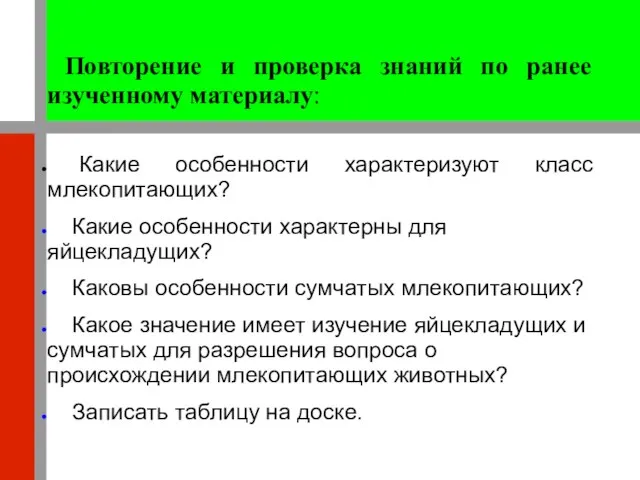 Повторение и проверка знаний по ранее изученному материалу:

• Какие особенности характеризуют класс млекопитающих?

• Какие особенности характерны для яйцекладущих?

• Каковы особенности сумчатых млекопитающих?

• Какое значение имеет изучение яйцекладущих и сумчатых для разрешения вопроса о происхождении млекопитающих животных?

• Записать таблицу на доске.